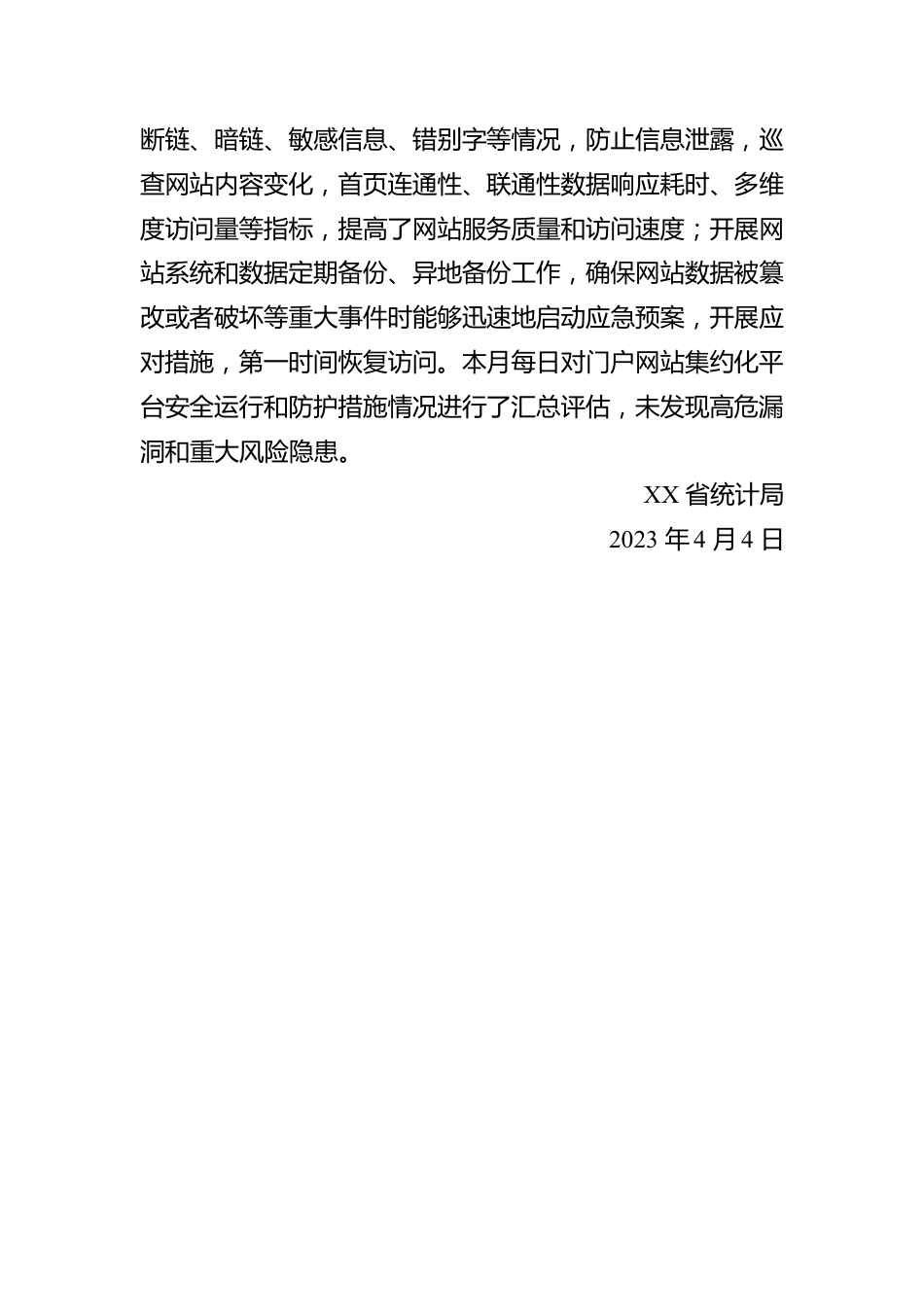 断链、暗链、敏感信息、错别字等情况，防止信息泄露，巡查网站内容变化，首页连通性、联通性数据响应耗时、多维度访问量等指标，提高了网站服务质量和访问速度；开展网站系统和数据定期备份、异地备份工作，确保网站数据被篡改或者破坏等重大事件时能够迅速地启动应急预案，开展应对措施，第一时间恢复访问。本月每日对门户网站集约化平台安全运行和防护措施情况进行了汇总评估，未发现高危漏洞和重大风险隐患。

XX 省统计局

2023 年 4 月 4 日